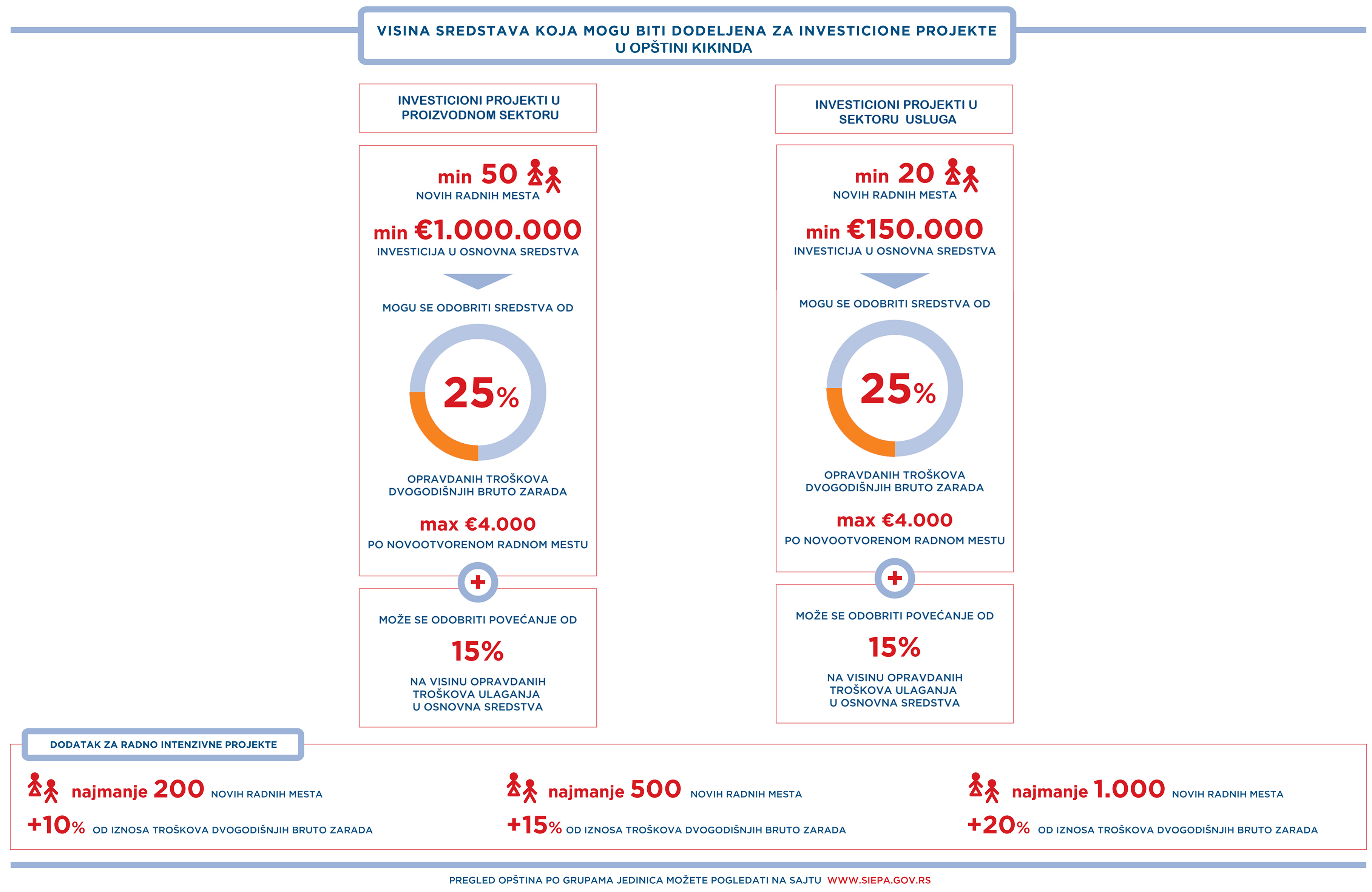 VISINA SREDSTAVA KOJA MOGU BITI DODELJENA ZA INVESTICIONE PROJEKTE U OPŠTINI KIKINDA

INVESTICIONI PROJEKTI U PROIZVODNOM SEKTORU

min 50
NOVIH RADNIH MESTA

min €1.000.000
INVESTICIJA U OSNOVNA SREDSTVA

MOGU SE ODOBRITI SREDSTVA OD

25%

OPRAVDANIH TROŠKOVA DVOGODIŠNJIH BRUTO ZARADA

max €4.000
PO NOVOOTVORENOM RADNOM MESTU

+

MOŽE SE ODOBRITI POVEĆANJE OD

15%

NA VISINU OPRAVDANIH TROŠKOVA ULAGANJA U OSNOVNA SREDSTVA

INVESTICIONI PROJEKTI U SEKTORU USLUGA

min 20
NOVIH RADNIH MESTA

min €150.000
INVESTICIJA U OSNOVNA SREDSTVA

MOGU SE ODOBRITI SREDSTVA OD

25%

OPRAVDANIH TROŠKOVA DVOGODIŠNJIH BRUTO ZARADA

max €4.000
PO NOVOOTVORENOM RADNOM MESTU

+

MOŽE SE ODOBRITI POVEĆANJE OD

15%

NA VISINU OPRAVDANIH TROŠKOVA ULAGANJA U OSNOVNA SREDSTVA

DODATAK ZA RADNO INTENZIVNE PROJEKTE

najmanje 200 NOVIH RADNIH MESTA
+10% OD IZNOSA TROŠKOVA DVOGODIŠNJIH BRUTO ZARADA

najmanje 500 NOVIH RADNIH MESTA
+15% OD IZNOSA TROŠKOVA DVOGODIŠNJIH BRUTO ZARADA

najmanje 1.000 NOVIH RADNIH MESTA
+20% OD IZNOSA TROŠKOVA DVOGODIŠNJIH BRUTO ZARADA

PREGLED OPŠTINA PO GRUPAMA JEDINICA MOŽETE POGLEDATI NA SAJTU WWW.SIEPA.GOV.RS